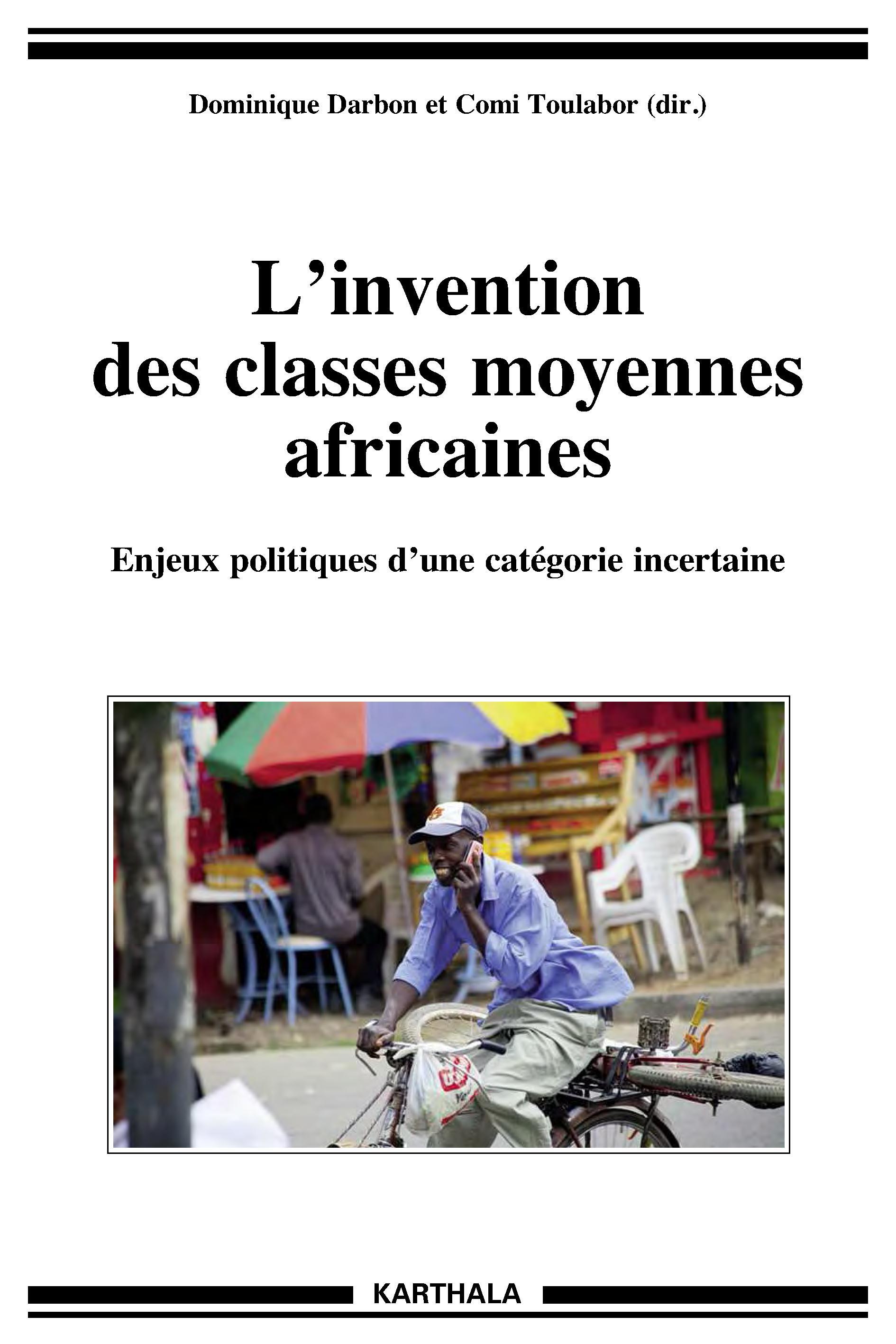 Dominique Darbon et Comi Toulabor (dir.)

L'invention des classes moyennes africaines

Enjeux politiques d'une catégorie incertaine

KARTHALA